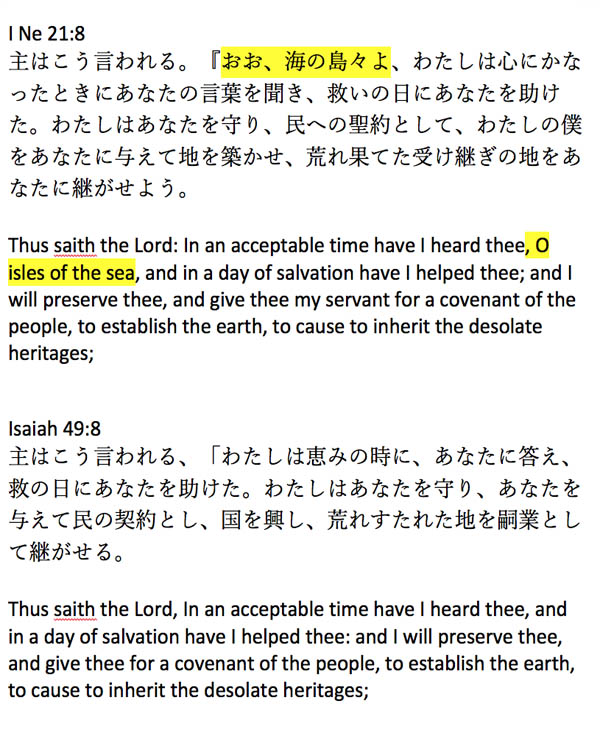 I Ne 21:8
主はこう言われる。『おお、海の島々よ、わたしは心にかなったときにあなたの言葉を聞き、救いの日にあなたを助けた。わたしはあなたを守り、民への聖約として、わたしの僕をあなたに与えて地を築かせ、荒れ果てた受け継ぎの地をあなたに継がせよう。

Thus saith the Lord: In an acceptable time have I heard thee, O isles of the sea, and in a day of salvation have I helped thee; and I will preserve thee, and give thee my servant for a covenant of the people, to establish the earth, to cause to inherit the desolate heritages;

Isaiah 49:8
主はこう言われる、「わたしは恵みの時に、あなたに答え、救の日にあなたを助けた。わたしはあなたを守り、あなたを与えて民の契約とし、国を興し、荒れすたれた地を嗣業として継がせる。

Thus saith the Lord, In an acceptable time have I heard thee, and in a day of salvation have I helped thee: and I will preserve thee, and give thee for a covenant of the people, to establish the earth, to cause to inherit the desolate heritages;